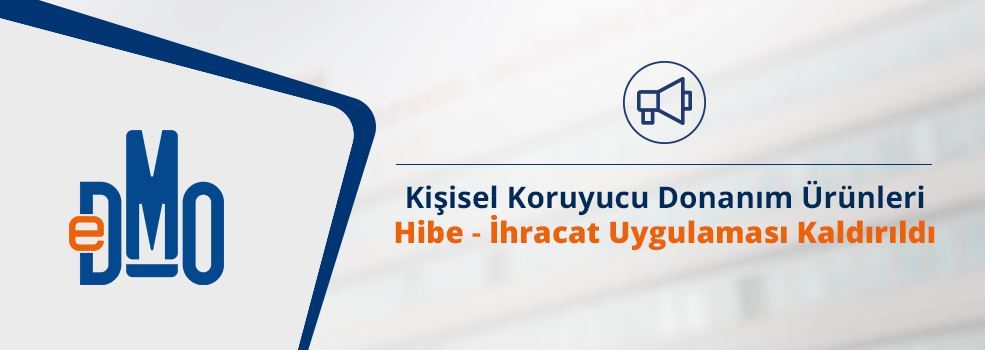 eDMO

Kişisel Koruyucu Donanım Ürünleri
Hibe - İhracat Uygulaması Kaldırıldı